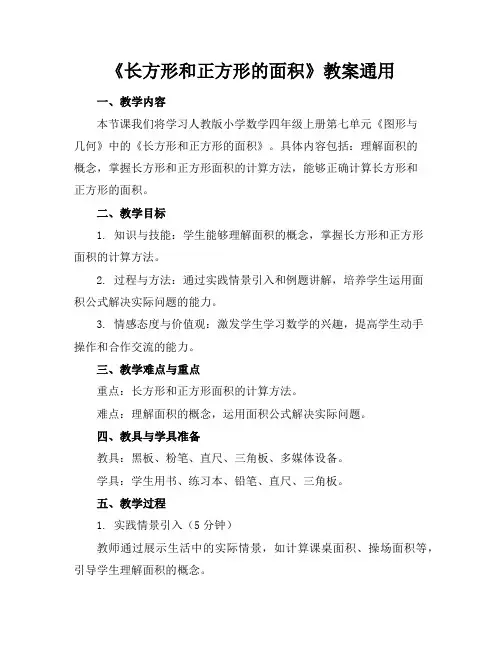 《长方形和正方形的面积》教案通用

一、教学内容

本节课我们将学习人教版小学数学四年级上册第七单元《图形与几何》中的《长方形和正方形的面积》。具体内容包括：理解面积的概念，掌握长方形和正方形面积的计算方法，能够正确计算长方形和正方形的面积。

二、教学目标

1. 知识与技能：学生能够理解面积的概念，掌握长方形和正方形面积的计算方法。

2. 过程与方法：通过实践情景引入和例题讲解，培养学生运用面积公式解决实际问题的能力。

3. 情感态度与价值观：激发学生学习数学的兴趣，提高学生动手操作和合作交流的能力。

三、教学难点与重点

重点：长方形和正方形面积的计算方法。

难点：理解面积的概念，运用面积公式解决实际问题。

四、教具与学具准备

教具：黑板、粉笔、直尺、三角板、多媒体设备。

学具：学生用书、练习本、铅笔、直尺、三角板。

五、教学过程

1. 实践情景引入（5 分钟）

教师通过展示生活中的实际情景，如计算课桌面积、操场面积等，引导学生理解面积的概念。